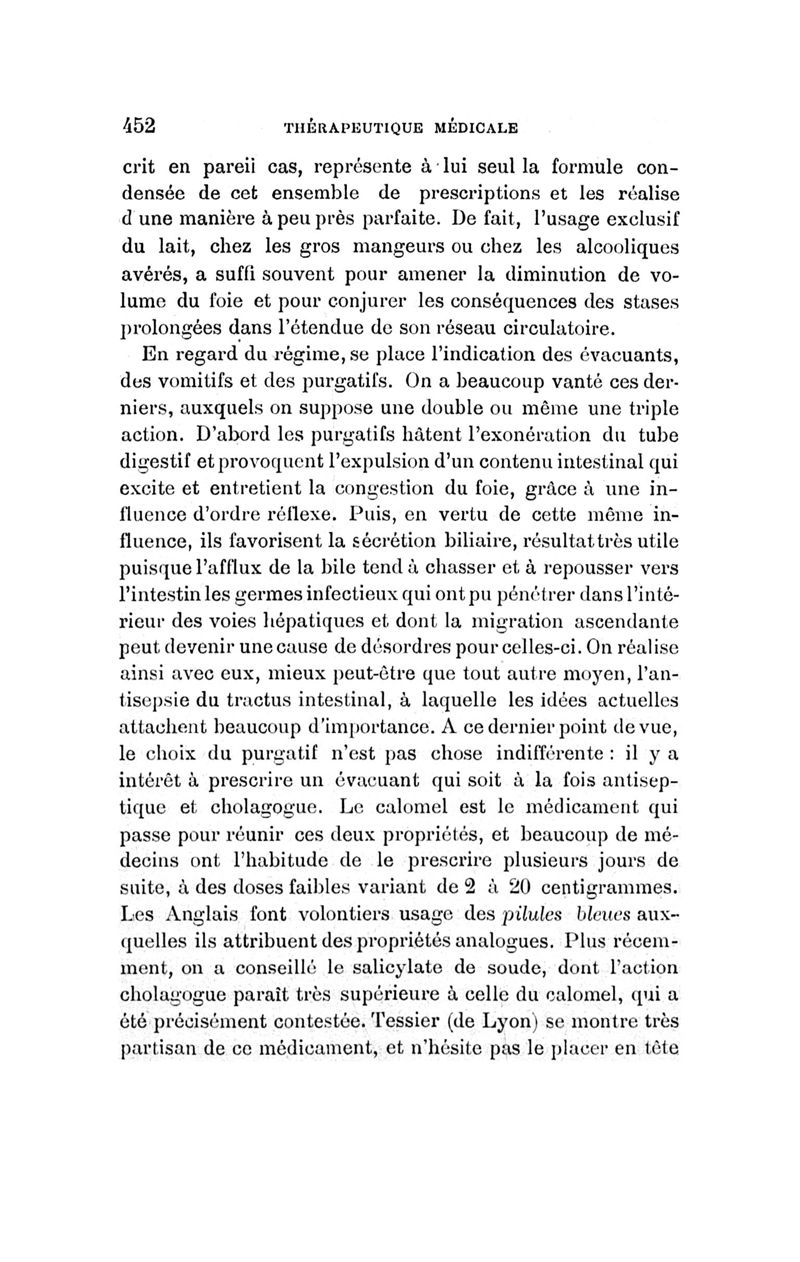 452 THÉRAPEUTIQUE MÉDICALE

crit en pareil cas, représente à lui seul la formule condensée de cet ensemble de prescriptions et les réalise d une manière à peu près parfaite. De fait, l'usage exclusif du lait, chez les gros mangeurs ou chez les alcooliques avérés, a suffi souvent pour amener la diminution de volume du foie et pour conjurer les conséquences des stases prolongées dans l'étendue de son réseau circulatoire.

En regard du régime, se place l'indication des évacuants, des vomitifs et des purgatifs. On a beaucoup vanté ces derniers, auxquels on suppose une double ou même une triple action. D'abord les purgatifs hâtent l'exonération du tube digestif et provoquent l'expulsion d'un contenu intestinal qui excite et entretient la congestion du foie, grâce à une influence d'ordre réflexe. Puis, en vertu de cette même influence, ils favorisent la sécrétion biliaire, résultat très utile puisque l'afflux de la bile tend à chasser et à repousser vers l'intestin les germes infectieux qui ont pu pénétrer dans l'intérieur des voies hépatiques et dont la migration ascendante peut devenir une cause de désordres pour celles-ci. On réalise ainsi avec eux, mieux peut-être que tout autre moyen, l'antisepsie du tractus intestinal, à laquelle les idées actuelles attachent beaucoup d'importance. A ce dernier point de vue, le choix du purgatif n'est pas chose indifférente : il y a intérêt à prescrire un évacuant qui soit à la fois antiseptique et cholagogue. Le calomel est le médicament qui passe pour réunir ces deux propriétés, et beaucoup de médecins ont l'habitude de le prescrire plusieurs jours de suite, à des doses faibles variant de 2 à 20 centigrammes. Les Anglais font volontiers usage des pilules bleues auxquelles ils attribuent des propriétés analogues. Plus récemment, on a conseillé le salicylate de soude, dont l'action cholagogue paraît très supérieure à celle du calomel, qui a été précisément contestée. Tessier (de Lyon) se montre très partisan de ce médicament, et n'hésite pas le placer en tête